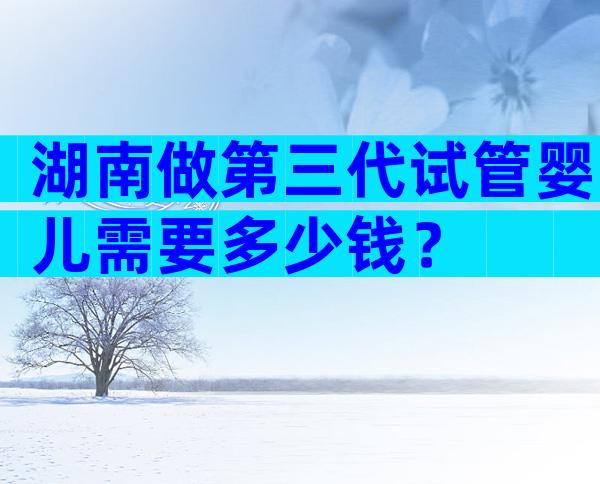 湖南做第三代试管婴儿需要多少钱？